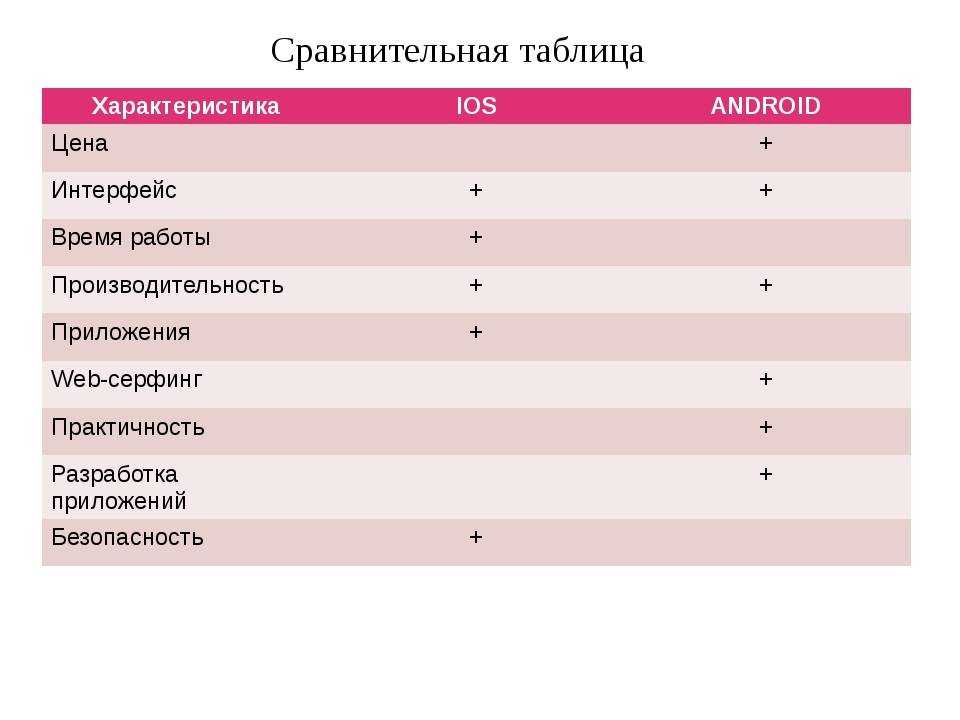 Сравнительная таблица

| Характеристика | IOS | ANDROID |
|---|---|---|
| Цена | | + |
| Интерфейс | + | + |
| Время работы | + | |
| Производительность | + | + |
| Приложения | + | |
| Web-серфинг | | + |
| Практичность | | + |
| Разработка приложений | | + |
| Безопасность | + | |